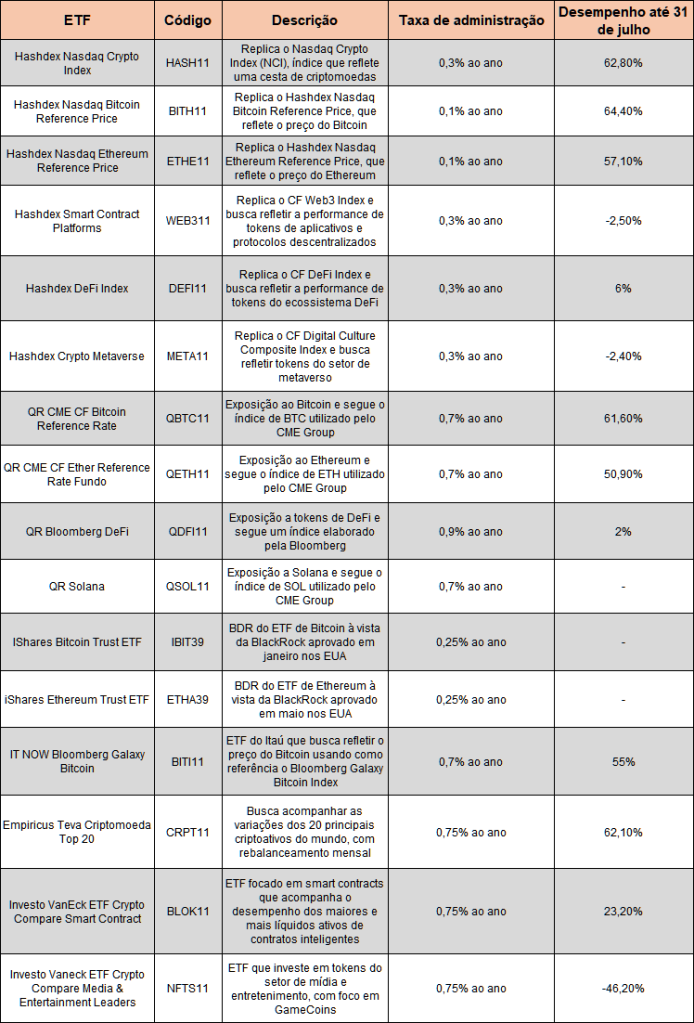 | ETF | Código | Descrição | Taxa de administração | Desempenho até 31 de julho |
|---|---|---|---|---|
| Hashdex Nasdaq Crypto Index | HASH11 | Replica o Nasdaq Crypto Index (NCI), índice que reflete uma cesta de criptomoedas | 0,3% ao ano | 62,80% |
| Hashdex Nasdaq Bitcoin Reference Price | BITH11 | Replica o Hashdex Nasdaq Bitcoin Reference Price, que reflete o preço do Bitcoin | 0,1% ao ano | 64,40% |
| Hashdex Nasdaq Ethereum Reference Price | ETHE11 | Replica o Hashdex Nasdaq Ethereum Reference Price, que reflete o preço do Ethereum | 0,1% ao ano | 57,10% |
| Hashdex Smart Contract Platforms | WEB311 | Replica o CF Web3 Index e busca refletir a performance de tokens de aplicativos e protocolos descentralizados | 0,3% ao ano | -2,50% |
| Hashdex DeFi Index | DEFI11 | Replica o CF DeFi Index e busca refletir a performance de tokens do ecossistema DeFi | 0,3% ao ano | 6% |
| Hashdex Crypto Metaverse | META11 | Replica o CF Digital Culture Composite Index e busca refletir tokens do setor de metaverso | 0,3% ao ano | -2,40% |
| QR CME CF Bitcoin Reference Rate | QBTC11 | Exposição ao Bitcoin e segue o índice de BTC utilizado pelo CME Group | 0,7% ao ano | 61,60% |
| QR CME CF Ether Reference Rate Fundo | QETH11 | Exposição ao Ethereum e segue o índice de ETH utilizado pelo CME Group | 0,7% ao ano | 50,90% |
| QR Bloomberg DeFi | QDFI11 | Exposição a tokens de DeFi e segue um índice elaborado pela Bloomberg | 0,9% ao ano | 2% |
| QR Solana | QSOL11 | Exposição a Solana e segue o índice de SOL utilizado pelo CME Group | 0,7% ao ano | - |
| IShares Bitcoin Trust ETF | IBIT39 | BDR do ETF de Bitcoin à vista da BlackRock aprovado em janeiro nos EUA | 0,25% ao ano | - |
| iShares Ethereum Trust ETF | ETHA39 | BDR do ETF de Ethereum à vista da BlackRock aprovado em maio nos EUA | 0,25% ao ano | - |
| IT NOW Bloomberg Galaxy Bitcoin | BITI11 | ETF do Itaú que busca refletir o preço do Bitcoin usando como referência o Bloomberg Galaxy Bitcoin Index | 0,7% ao ano | 55% |
| Empiricus Teva Criptomoeda Top 20 | CRPT11 | Busca acompanhar as variações dos 20 principais criptoativos do mundo, com rebalanceamento mensal | 0,75% ao ano | 62,10% |
| Investo VanEck ETF Crypto Compare Smart Contract | BLOK11 | ETF focado em smart contracts que acompanha o desempenho dos maiores e mais líquidos ativos de contratos inteligentes | 0,75% ao ano | 23,20% |
| Investo Vaneck ETF Crypto Compare Media & Entertainment Leaders | NFTS11 | ETF que investe em tokens do setor de mídia e entretenimento, com foco em GameCoins | 0,75% ao ano | -46,20% |